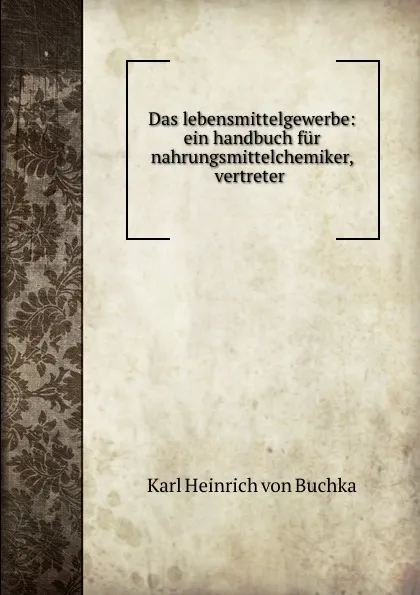 Das lebensmittelgewerbe: ein handbuch für nahrungsmittelchemiker, vertreter

Karl Heinrich von Buchka